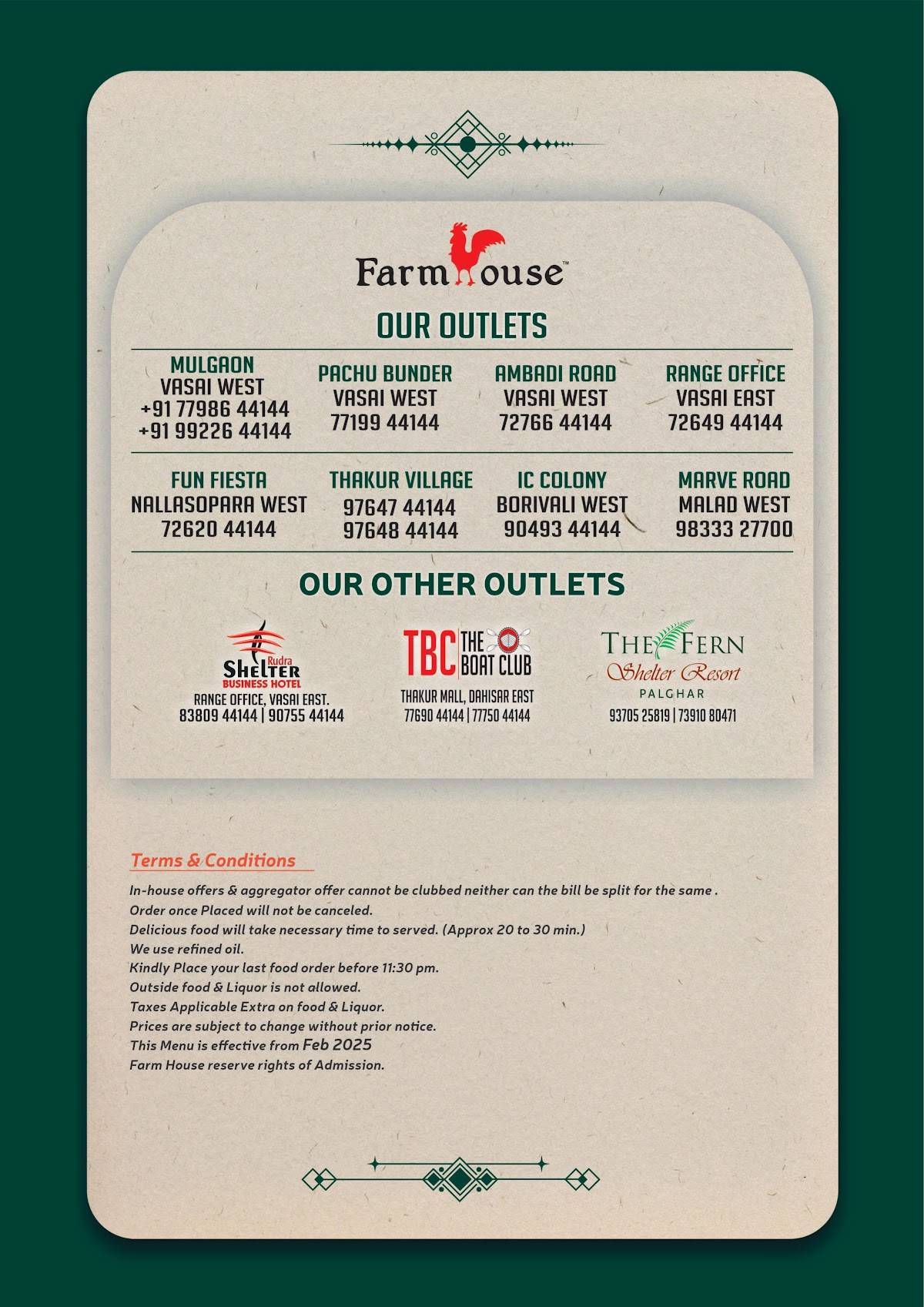 FarmHouse™

OUR OUTLETS

MULGAON
VASAI WEST
+91 77986 44144
+91 99226 44144

PACHU BUNDER
VASAI WEST
77199 44144

AMBADI ROAD
VASAI WEST
72766 44144

RANGE OFFICE
VASAI EAST
72649 44144

FUN FIESTA
NALLASOPARA WEST
72620 44144

THAKUR VILLAGE
97647 44144
97648 44144

IC COLONY
BORIVALI WEST
90493 44144

MARVE ROAD
MALAD WEST
98333 27700

OUR OTHER OUTLETS

Rudra
SHELTER
BUSINESS HOTEL
RANGE OFFICE, VASAI EAST.
83809 44144 | 90755 44144

TBC THE BOAT CLUB
THAKUR MALL, DAHISAR EAST
77690 44144 | 77750 44144

THE FERN
Shelter Resort
PALGHAR
93705 25819 | 73910 80471

Terms & Conditions

In-house offers & aggregator offer cannot be clubbed neither can the bill be split for the same .
Order once Placed will not be canceled.
Delicious food will take necessary time to served. (Approx 20 to 30 min.)
We use refined oil.
Kindly Place your last food order before 11:30 pm.
Outside food & Liquor is not allowed.
Taxes Applicable Extra on food & Liquor.
Prices are subject to change without prior notice.
This Menu is effective from Feb 2025
Farm House reserve rights of Admission.